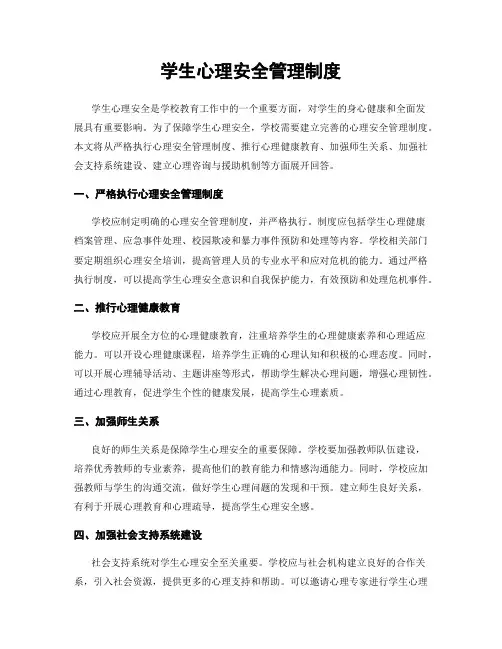 学生心理安全管理制度

学生心理安全是学校教育工作中的一个重要方面，对学生的身心健康和全面发展具有重要影响。为了保障学生心理安全，学校需要建立完善的心理安全管理制度。本文将从严格执行心理安全管理制度、推行心理健康教育、加强师生关系、加强社会支持系统建设、建立心理咨询与援助机制等方面展开回答。

一、严格执行心理安全管理制度

学校应制定明确的心理安全管理制度，并严格执行。制度应包括学生心理健康档案管理、应急事件处理、校园欺凌和暴力事件预防和处理等内容。学校相关部门要定期组织心理安全培训，提高管理人员的专业水平和应对危机的能力。通过严格执行制度，可以提高学生心理安全意识和自我保护能力，有效预防和处理危机事件。

二、推行心理健康教育

学校应开展全方位的心理健康教育，注重培养学生的心理健康素养和心理适应能力。可以开设心理健康课程，培养学生正确的心理认知和积极的心理态度。同时，可以开展心理辅导活动、主题讲座等形式，帮助学生解决心理问题，增强心理韧性。通过心理教育，促进学生个性的健康发展，提高学生心理素质。

三、加强师生关系

良好的师生关系是保障学生心理安全的重要保障。学校要加强教师队伍建设，培养优秀教师的专业素养，提高他们的教育能力和情感沟通能力。同时，学校应加强教师与学生的沟通交流，做好学生心理问题的发现和干预。建立师生良好关系，有利于开展心理教育和心理疏导，提高学生心理安全感。

四、加强社会支持系统建设

社会支持系统对学生心理安全至关重要。学校应与社会机构建立良好的合作关系，引入社会资源，提供更多的心理支持和帮助。可以邀请心理专家进行学生心理